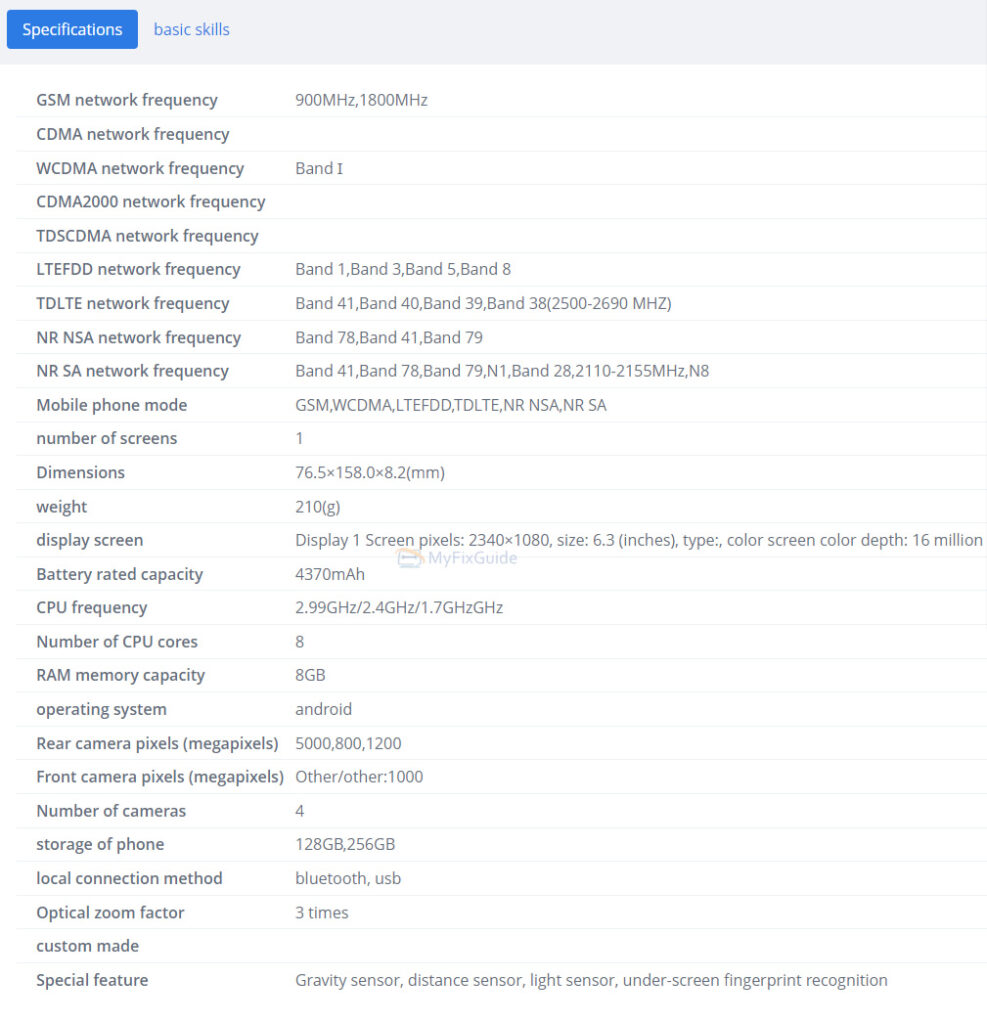 Specifications basic skills

| | |
|---|---|
| GSM network frequency | 900MHz,1800MHz |
| CDMA network frequency | |
| WCDMA network frequency | Band I |
| CDMA2000 network frequency | |
| TDSCDMA network frequency | |
| LTEFDD network frequency | Band 1,Band 3,Band 5,Band 8 |
| TDLTE network frequency | Band 41,Band 40,Band 39,Band 38(2500-2690 MHZ) |
| NR NSA network frequency | Band 78,Band 41,Band 79 |
| NR SA network frequency | Band 41,Band 78,Band 79,N1,Band 28,2110-2155MHz,N8 |
| Mobile phone mode | GSM,WCDMA,LTEFDD,TDLTE,NR NSA,NR SA |
| number of screens | 1 |
| Dimensions | 76.5×158.0×8.2(mm) |
| weight | 210(g) |
| display screen | Display 1 Screen pixels: 2340×1080, size: 6.3 (inches), type:, color screen color depth: 16 million |
| Battery rated capacity | 4370mAh |
| CPU frequency | 2.99GHz/2.4GHz/1.7GHzGHz |
| Number of CPU cores | 8 |
| RAM memory capacity | 8GB |
| operating system | android |
| Rear camera pixels (megapixels) | 5000,800,1200 |
| Front camera pixels (megapixels) | Other/other:1000 |
| Number of cameras | 4 |
| storage of phone | 128GB,256GB |
| local connection method | bluetooth, usb |
| Optical zoom factor | 3 times |
| custom made | |
| Special feature | Gravity sensor, distance sensor, light sensor, under-screen fingerprint recognition |

MyFixGuide